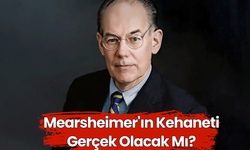 Mearsheimer'ın Kehaneti Gerçek Olacak Mı?